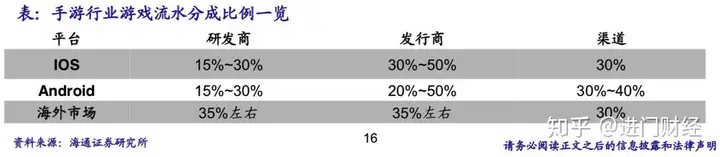 表：手游行业游戏流水分成比例一览

| 平台 | 研发商 | 发行商 | 渠道 |
|---|---|---|---|
| IOS | 15%~30% | 30%~50% | 30% |
| Android | 15%~30% | 20%~50% | 30%~40% |
| 海外市场 | 35%左右 | 35%左右 | 30% |

资料来源：海通证券研究所

16

知乎 @进门财经

请务必阅读正文之后的信息披露和法律声明